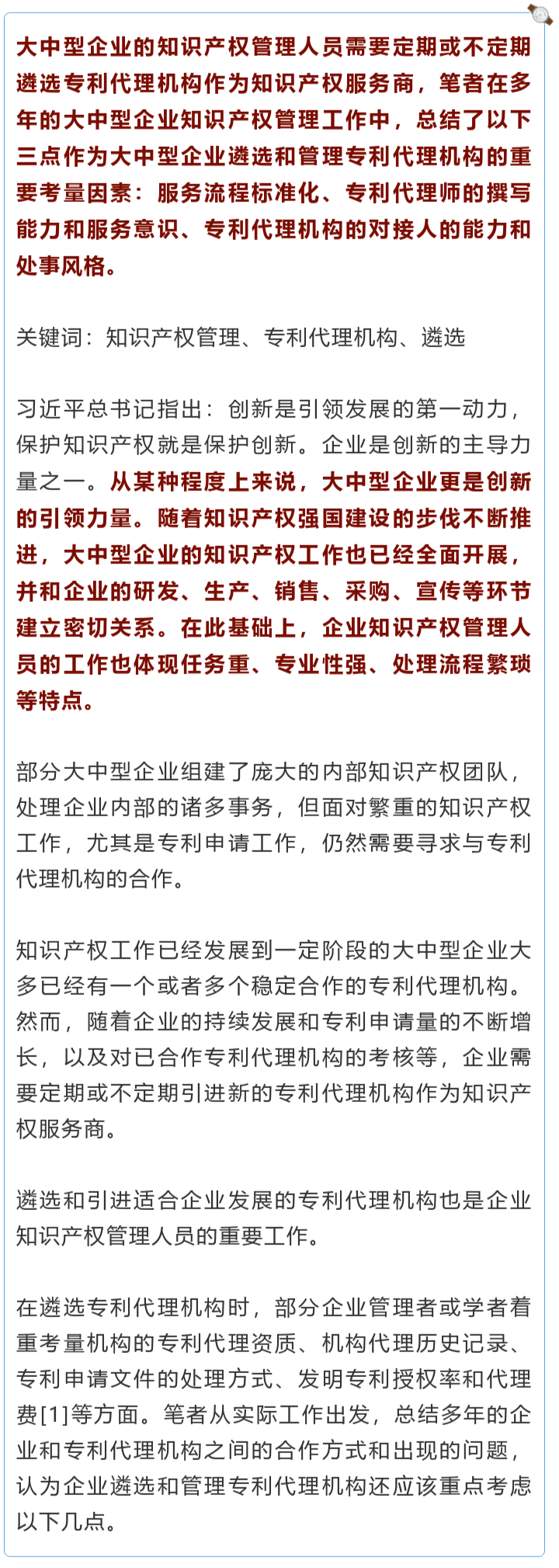 大中型企业的知识产权管理人员需要定期或不定期遴选专利代理机构作为知识产权服务商，笔者在多年的大中型企业知识产权管理工作中，总结了以下三点作为大中型企业遴选和管理专利代理机构的重要考量因素：服务流程标准化、专利代理师的撰写能力和服务意识、专利代理机构的对接人的能力和处事风格。

关键词：知识产权管理、专利代理机构、遴选

习近平总书记指出：创新是引领发展的第一动力，保护知识产权就是保护创新。企业是创新的主导力量之一。从某种程度上来说，大中型企业更是创新的引领力量。随着知识产权强国建设的步伐不断推进，大中型企业的知识产权工作也已经全面开展，并和企业的研发、生产、销售、采购、宣传等环节建立密切关系。在此基础上，企业知识产权管理人员的工作也体现任务重、专业性强、处理流程繁琐等特点。

部分大中型企业组建了庞大的内部知识产权团队，处理企业内部的诸多事务，但面对繁重的知识产权工作，尤其是专利申请工作，仍然需要寻求与专利代理机构的合作。

知识产权工作已经发展到一定阶段的大中型企业大多已经有一个或者多个稳定合作的专利代理机构。然而，随着企业的持续发展和专利申请量的不断增长，以及对已合作专利代理机构的考核等，企业需要定期或不定期引进新的专利代理机构作为知识产权服务商。

遴选和引进适合企业发展的专利代理机构也是企业知识产权管理人员的重要工作。

在遴选专利代理机构时，部分企业管理者或学者着重考量机构的专利代理资质、机构代理历史记录、专利申请文件的处理方式、发明专利授权率和代理费[1]等方面。笔者从实际工作出发，总结多年的企业和专利代理机构之间的合作方式和出现的问题，认为企业遴选和管理专利代理机构还应该重点考虑以下几点。